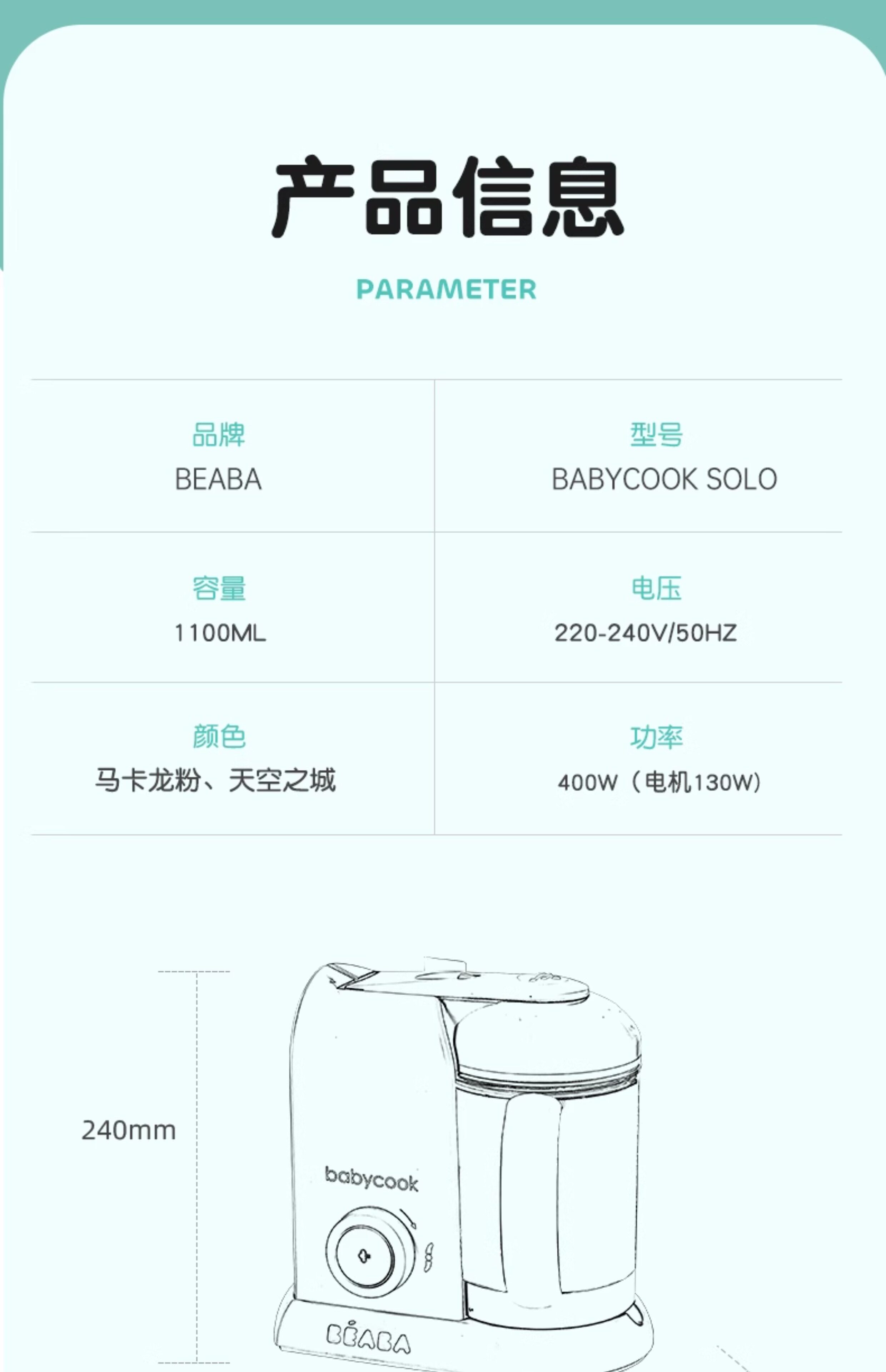 产品信息

PARAMETER

品牌
BEABA

型号
BABYCOOK SOLO

容量
1100ML

电压
220-240V/50HZ

颜色
马卡龙粉、天空之城

功率
400W（电机130W）

240mm

babycook

BÉABA